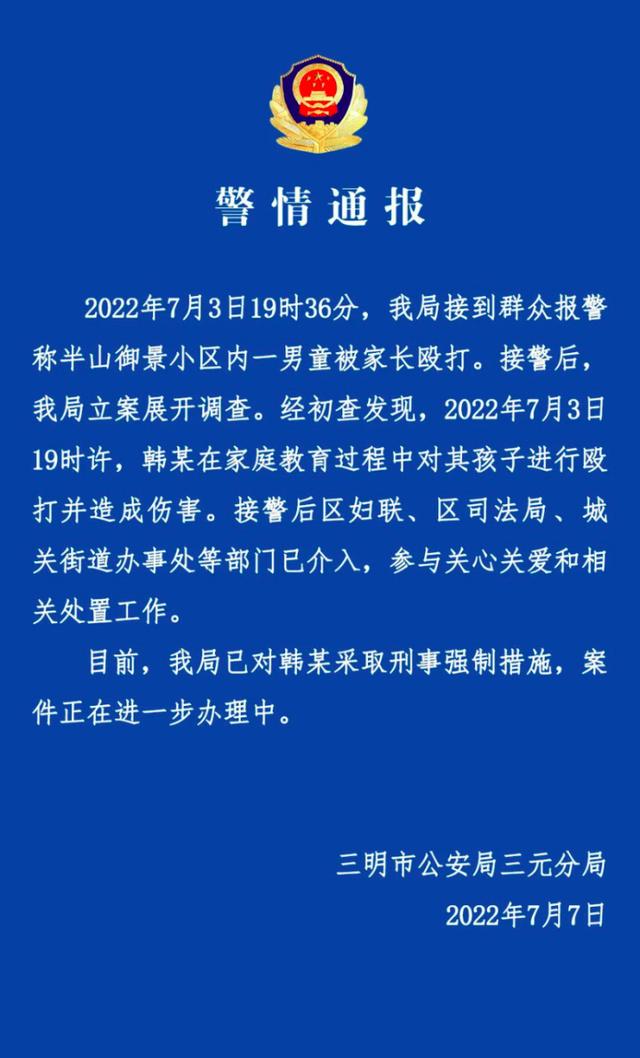 警情通报

2022年7月3日19时36分，我局接到群众报警称半山御景小区内一男童被家长殴打。接警后，我局立案展开调查。经初查发现，2022年7月3日19时许，韩某在家庭教育过程中对其孩子进行殴打并造成伤害。接警后区妇联、区司法局、城关街道办事处等部门已介入，参与关心关爱和相关处置工作。

目前，我局已对韩某采取刑事强制措施，案件正在进一步办理中。

三明市公安局三元分局
2022年7月7日